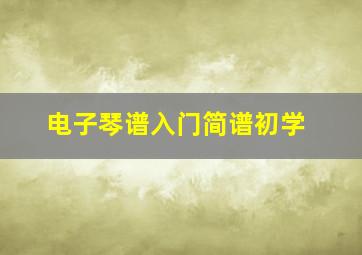 电子琴谱入门简谱初学